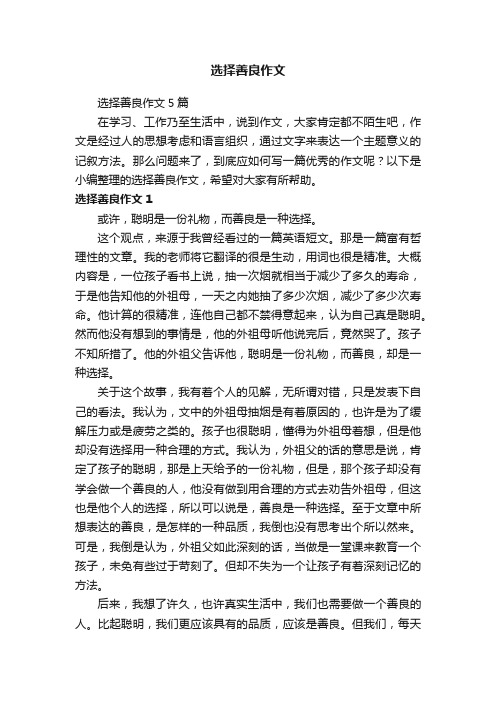 选择善良作文

选择善良作文 5 篇

在学习、工作乃至生活中，说到作文，大家肯定都不陌生吧，作文是经过人的思想考虑和语言组织，通过文字来表达一个主题意义的记叙方法。那么问题来了，到底应如何写一篇优秀的作文呢？以下是小编整理的选择善良作文，希望对大家有所帮助。

选择善良作文 1

或许，聪明是一份礼物，而善良是一种选择。

这个观点，来源于我曾经看过的一篇英语短文。那是一篇富有哲理性的文章。我的老师将它翻译的很是生动，用词也很是精准。大概内容是，一位孩子看书上说，抽一次烟就相当于减少了多久的寿命，于是他告知他的外祖母，一天之内她抽了多少次烟，减少了多少次寿命。他计算的很精准，连他自己都不禁得意起来，认为自己真是聪明。然而他没有想到的事情是，他的外祖母听他说完后，竟然哭了。孩子不知所措了。他的外祖父告诉他，聪明是一份礼物，而善良，却是一种选择。

关于这个故事，我有着个人的见解，无所谓对错，只是发表下自己的看法。我认为，文中的外祖母抽烟是有着原因的，也许是为了缓解压力或是疲劳之类的。孩子也很聪明，懂得为外祖母着想，但是他却没有选择用一种合理的方式。我认为，外祖父的话的意思是说，肯定了孩子的聪明，那是上天给予的一份礼物，但是，那个孩子却没有学会做一个善良的人，他没有做到用合理的方式去劝告外祖母，但这也是他个人的选择，所以可以说是，善良是一种选择。至于文章中所想表达的善良，是怎样的一种品质，我倒也没有思考出个所以然来。可是，我倒是认为，外祖父如此深刻的话，当做是一堂课来教育一个孩子，未免有些过于苛刻了。但却不失为一个让孩子有着深刻记忆的方法。

后来，我想了许久，也许真实生活中，我们也需要做一个善良的人。比起聪明，我们更应该具有的品质，应该是善良。但我们，每天